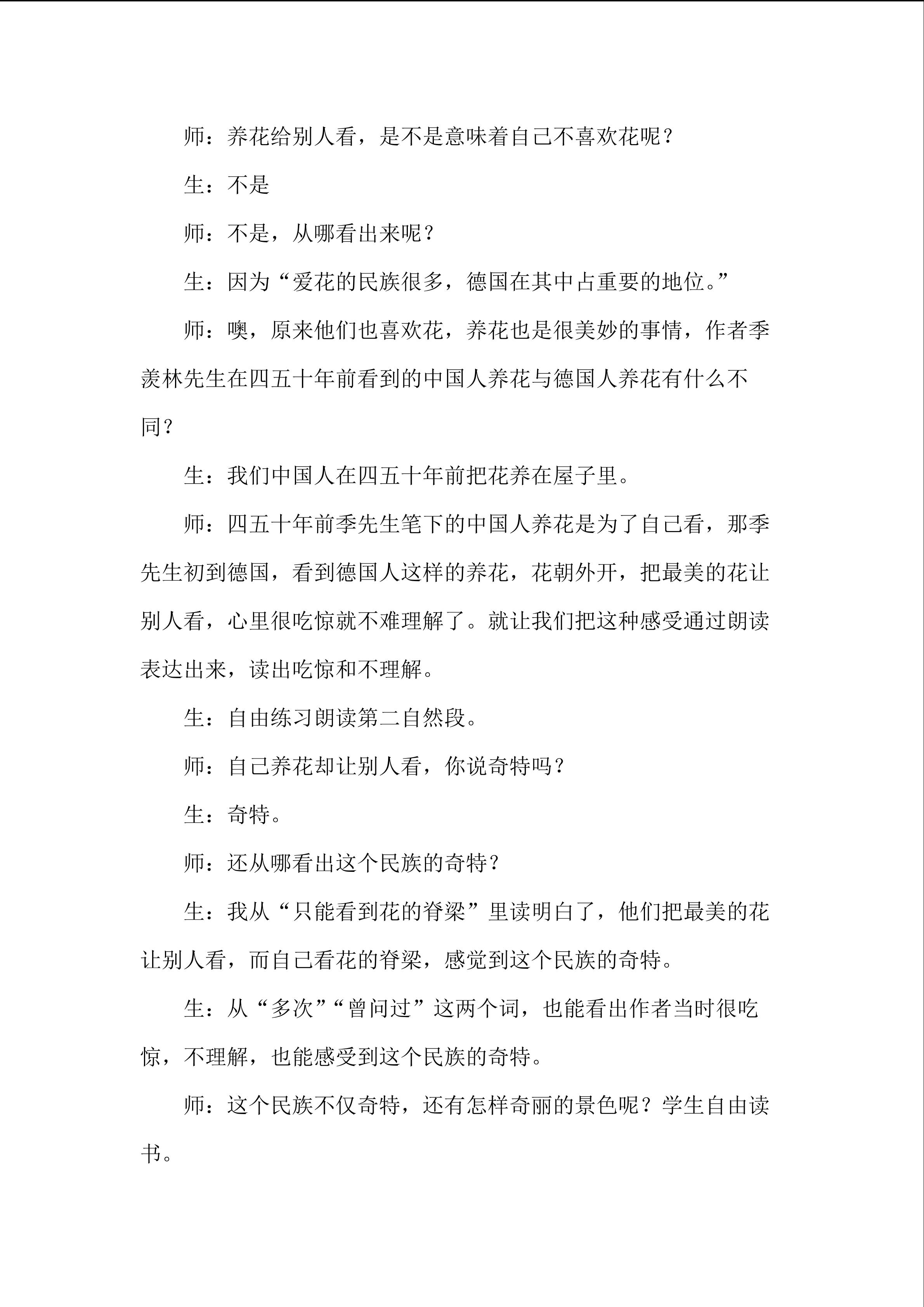 师：养花给别人看，是不是意味着自己不喜欢花呢？

生：不是

师：不是，从哪看出来呢？

生：因为“爱花的民族很多，德国在其中占重要的地位。”

师：噢，原来他们也喜欢花，养花也是很美妙的事情，作者季羡林先生在四五十年前看到的中国人养花与德国人养花有什么不同？

生：我们中国人在四五十年前把花养在屋子里。

师：四五十年前季先生笔下的中国人养花是为了自己看，那季先生初到德国，看到德国人这样的养花，花朝外开，把最美的花让别人看，心里很吃惊就不难理解了。就让我们把这种感受通过朗读表达出来，读出吃惊和不理解。

生：自由练习朗读第二自然段。

师：自己养花却让别人看，你说奇特吗？

生：奇特。

师：还从哪看出这个民族的奇特？

生：我从“只能看到花的脊梁”里读明白了，他们把最美的花让别人看，而自己看花的脊梁，感觉到这个民族的奇特。

生：从“多次”“曾问过”这两个词，也能看出作者当时很吃惊，不理解，也能感受到这个民族的奇特。

师：这个民族不仅奇特，还有怎样奇丽的景色呢？学生自由读书。